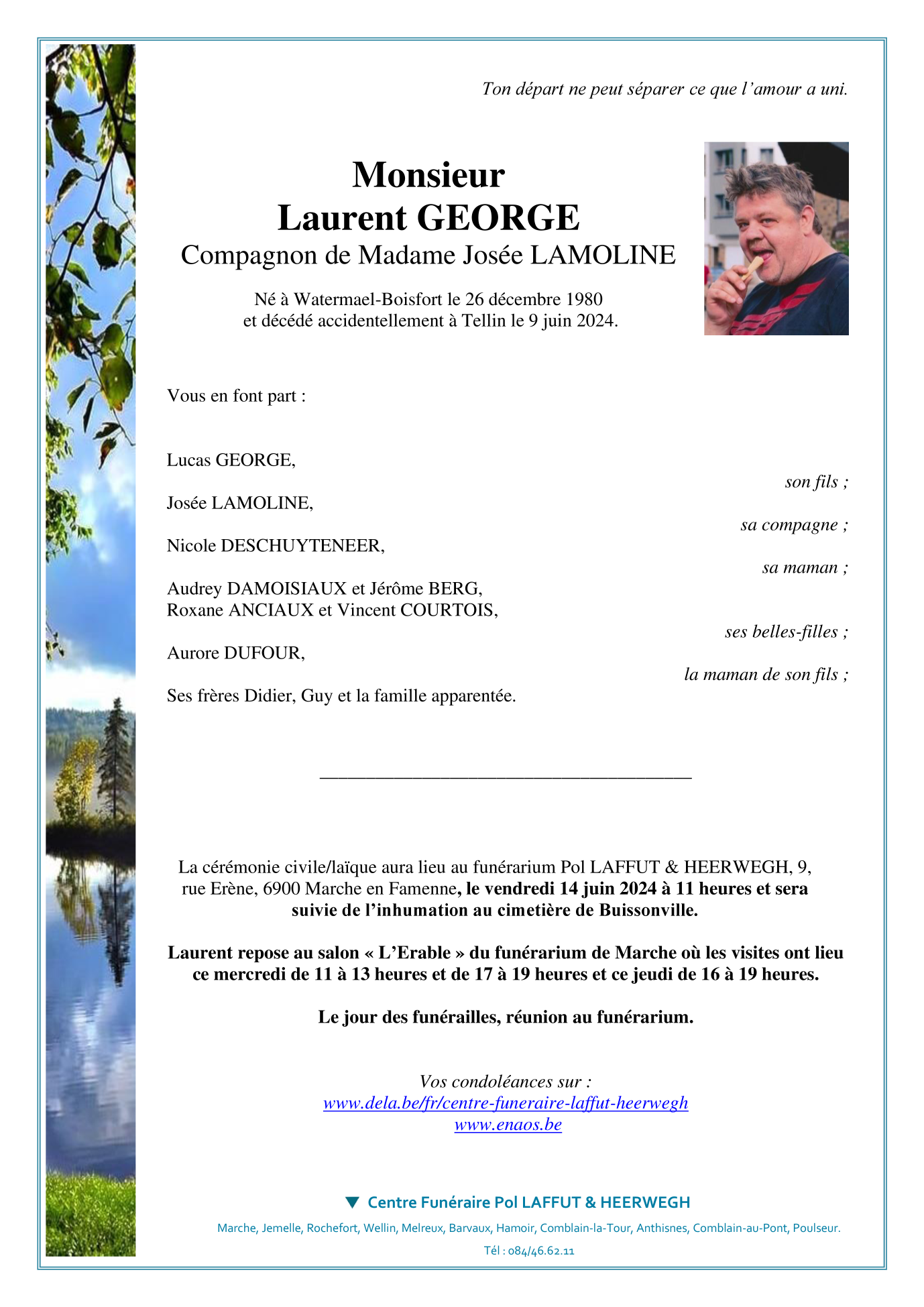 Ton départ ne peut séparer ce que l'amour a uni.

Monsieur
Laurent GEORGE
Compagnon de Madame Josée LAMOLINE

Né à Watermael-Boisfort le 26 décembre 1980
et décédé accidentellement à Tellin le 9 juin 2024.

Vous en font part :

Lucas GEORGE,
son fils ;

Josée LAMOLINE,
sa compagne ;

Nicole DESCHUYTENEER,
sa maman ;

Audrey DAMOISIAUX et Jérôme BERG,
Roxane ANCIAUX et Vincent COURTOIS,
ses belles-filles ;

Aurore DUFOUR,
la maman de son fils ;

Ses frères Didier, Guy et la famille apparentée.

La cérémonie civile/laïque aura lieu au funérarium Pol LAFFUT & HEERWEGH, 9, rue Erène, 6900 Marche en Famenne, le vendredi 14 juin 2024 à 11 heures et sera suivie de l'inhumation au cimetière de Buissonville.

Laurent repose au salon « L'Erable » du funérarium de Marche où les visites ont lieu ce mercredi de 11 à 13 heures et de 17 à 19 heures et ce jeudi de 16 à 19 heures.

Le jour des funérailles, réunion au funérarium.

Vos condoléances sur :
www.dela.be/fr/centre-funeraire-laffut-heerwegh
www.enaos.be

Centre Funéraire Pol LAFFUT & HEERWEGH
Marche, Jemelle, Rochefort, Wellin, Melreux, Barvaux, Hamoir, Comblain-la-Tour, Anthisnes, Comblain-au-Pont, Poulseur.
Tél : 084/46.62.11